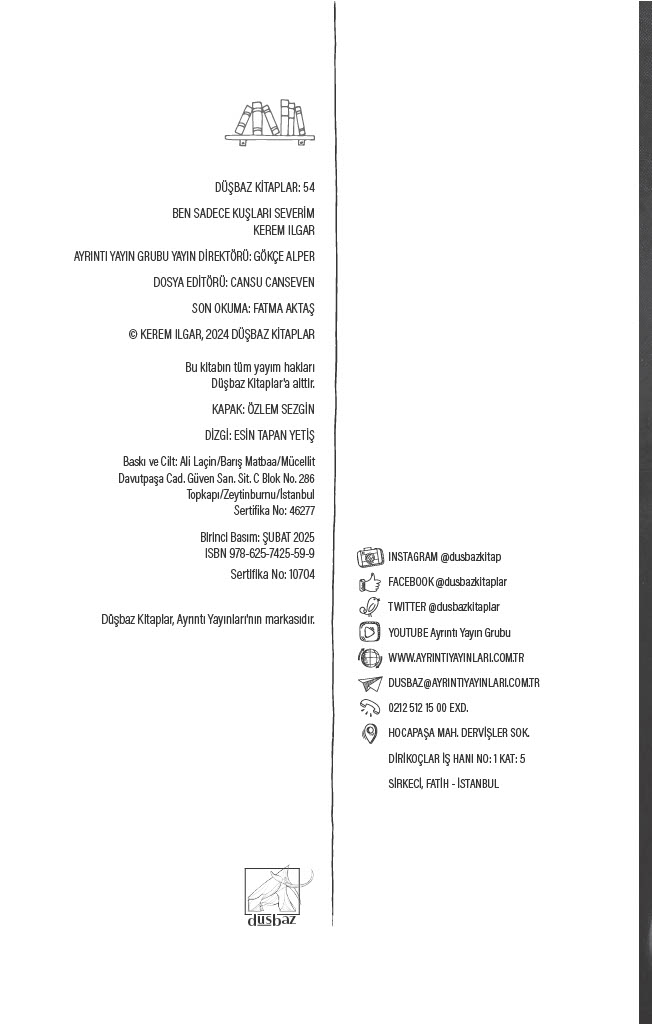 DÜŞBAZ KİTAPLAR: 54

BEN SADECE KUŞLARI SEVERİM
KEREM ILGAR

AYRINTI YAYIN GRUBU YAYIN DİREKTÖRÜ: GÖKÇE ALPER

DOSYA EDİTÖRÜ: CANSU CANSEVEN

SON OKUMA: FATMA AKTAŞ

© KEREM ILGAR, 2024 DÜŞBAZ KİTAPLAR

Bu kitabın tüm yayım hakları Düşbaz Kitaplar'a aittir.

KAPAK: ÖZLEM SEZGİN

DİZGİ: ESİN TAPAN YETİŞ

Baskı ve Cilt: Ali Laçin/Barış Matbaa/Mücellit
Davutpaşa Cad. Güven San. Sit. C Blok No. 286
Topkapı/Zeytinburnu/İstanbul
Sertifika No: 46277

Birinci Basım: ŞUBAT 2025
ISBN 978-625-7425-59-9
Sertifika No: 10704

Düşbaz Kitaplar, Ayrıntı Yayınları'nın markasıdır.

düşbaz

INSTAGRAM @dusbazkitap
FACEBOOK @dusbazkitaplar
TWITTER @dusbazkitaplar
YOUTUBE Ayrıntı Yayın Grubu
WWW.AYRINTIYAYINLARI.COM.TR
DUSBAZ@AYRINTIYAYINLARI.COM.TR
0212 512 15 00 EXD.
HOCAPAŞA MAH. DERVİŞLER SOK.
DİRİKOÇLAR İŞ HANI NO: 1 KAT: 5
SİRKECİ, FATİH - İSTANBUL